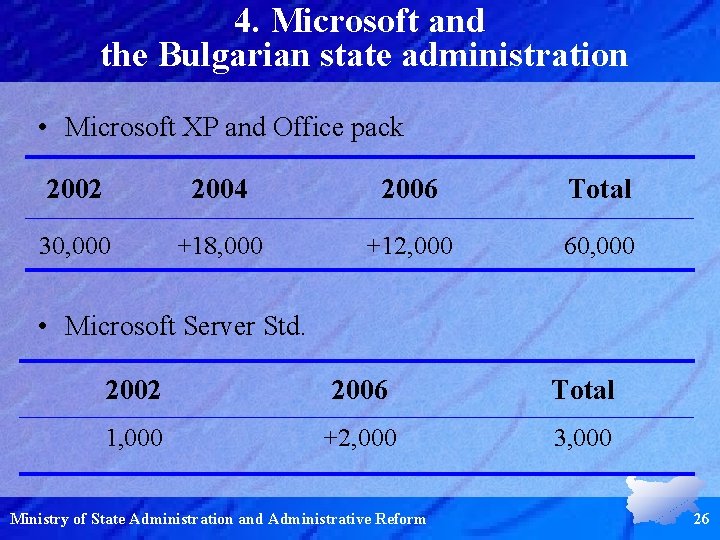 4. Microsoft and the Bulgarian state administration

• Microsoft XP and Office pack

| 2002 | 2004 | 2006 | Total |
|---|---|---|---|
| 30,000 | +18,000 | +12,000 | 60,000 |

• Microsoft Server Std.

| 2002 | 2006 | Total |
|---|---|---|
| 1,000 | +2,000 | 3,000 |

Ministry of State Administration and Administrative Reform

26